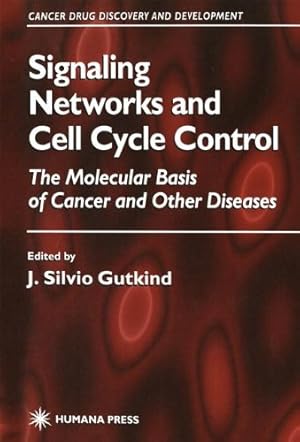 CANCER DRUG DISCOVERY AND DEVELOPMENT

Signaling Networks and Cell Cycle Control

The Molecular Basis of Cancer and Other Diseases

Edited by
J. Silvio Gutkind

HUMANA PRESS